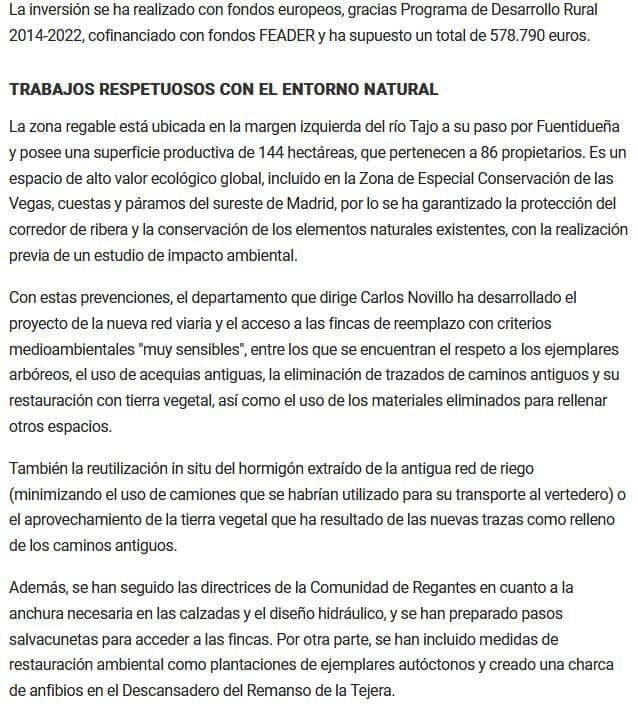 La inversión se ha realizado con fondos europeos, gracias Programa de Desarrollo Rural 2014-2022, cofinanciado con fondos FEADER y ha supuesto un total de 578.790 euros.

TRABAJOS RESPETUOSOS CON EL ENTORNO NATURAL

La zona regable está ubicada en la margen izquierda del río Tajo a su paso por Fuentidueña y posee una superficie productiva de 144 hectáreas, que pertenecen a 86 propietarios. Es un espacio de alto valor ecológico global, incluido en la Zona de Especial Conservación de las Vegas, cuestas y páramos del sureste de Madrid, por lo se ha garantizado la protección del corredor de ribera y la conservación de los elementos naturales existentes, con la realización previa de un estudio de impacto ambiental.

Con estas prevenciones, el departamento que dirige Carlos Novillo ha desarrollado el proyecto de la nueva red viaria y el acceso a las fincas de reemplazo con criterios medioambientales "muy sensibles", entre los que se encuentran el respeto a los ejemplares arbóreos, el uso de acequias antiguas, la eliminación de trazados de caminos antiguos y su restauración con tierra vegetal, así como el uso de los materiales eliminados para rellenar otros espacios.

También la reutilización in situ del hormigón extraído de la antigua red de riego (minimizando el uso de camiones que se habrían utilizado para su transporte al vertedero) o el aprovechamiento de la tierra vegetal que ha resultado de las nuevas trazas como relleno de los caminos antiguos.

Además, se han seguido las directrices de la Comunidad de Regantes en cuanto a la anchura necesaria en las calzadas y el diseño hidráulico, y se han preparado pasos salvacunetas para acceder a las fincas. Por otra parte, se han incluido medidas de restauración ambiental como plantaciones de ejemplares autóctonos y creado una charca de anfibios en el Descansadero del Remanso de la Tejera.